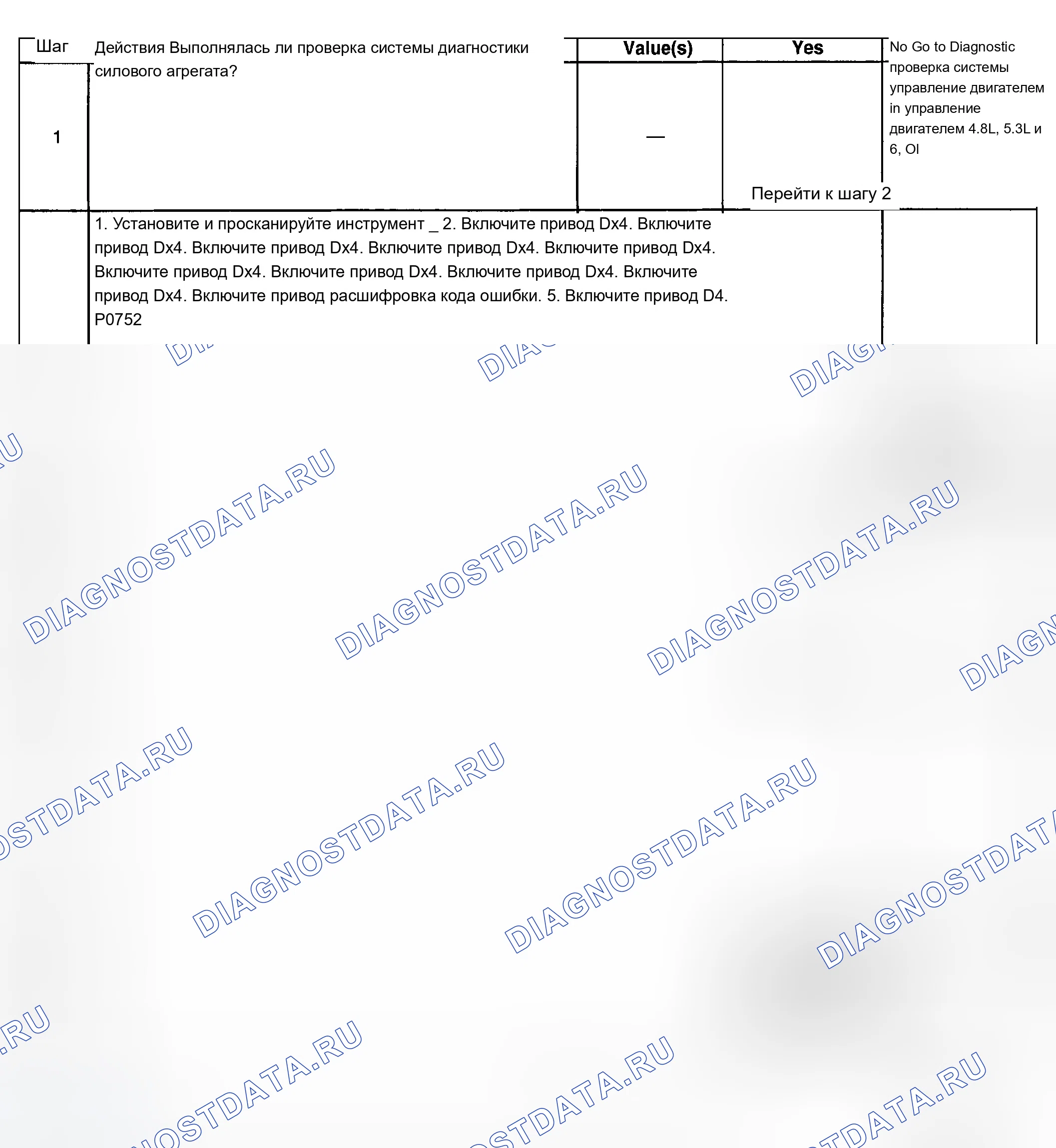 | Шаг | Действия Выполнялась ли проверка системы диагностики силового агрегата? | Value(s) | Yes | No Go to Diagnostic проверка системы управление двигателем in управление двигателем 4.8L, 5.3L и 6, OI |
|---|---|---|---|---|
| 1 | | — | Перейти к шагу 2 | |
| | 1. Установите и просканируйте инструмент _ 2. Включите привод Dx4. Включите привод Dx4. Включите привод Dx4. Включите привод Dx4. Включите привод Dx4. Включите привод Dx4. Включите привод Dx4. Включите привод Dx4. Включите привод Dx4. Включите привод расшифровка кода ошибки. 5. Включите привод D4. P0752 | | | |

DIAGNOSTDATA.RU